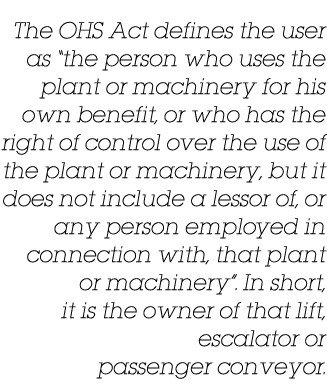 The OHS Act defines the user as "the person who uses the plant or machinery for his own benefit, or who has the right of control over the use of the plant or machinery, but it does not include a lessor of, or any person employed in connection with, that plant or machinery". In short, it is the owner of that lift, escalator or passenger conveyor.